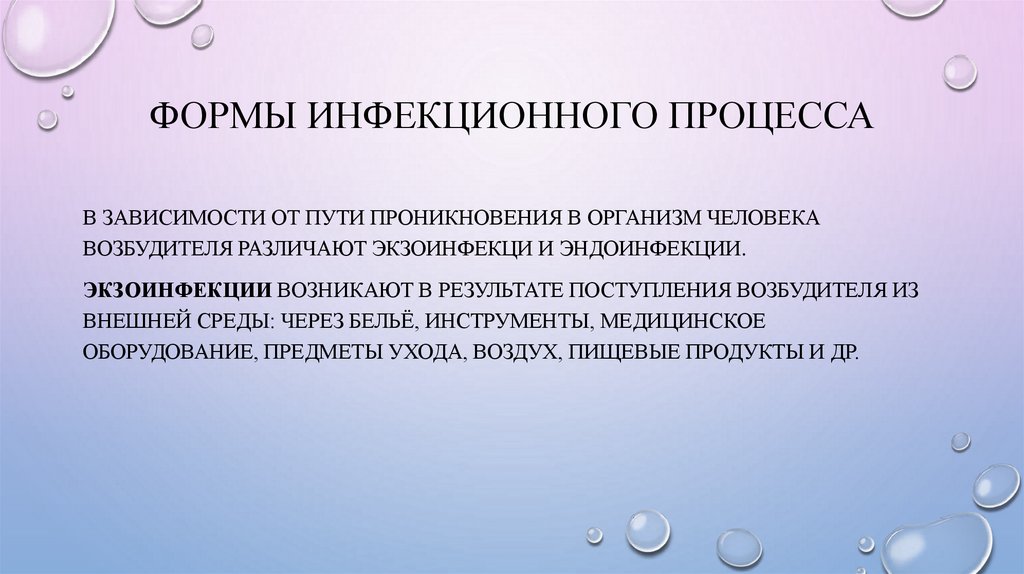 ФОРМЫ ИНФЕКЦИОННОГО ПРОЦЕССА

В ЗАВИСИМОСТИ ОТ ПУТИ ПРОНИКНОВЕНИЯ В ОРГАНИЗМ ЧЕЛОВЕКА ВОЗБУДИТЕЛЯ РАЗЛИЧАЮТ ЭКЗОИНФЕКЦИ И ЭНДОИНФЕКЦИИ.

ЭКЗОИНФЕКЦИИ ВОЗНИКАЮТ В РЕЗУЛЬТАТЕ ПОСТУПЛЕНИЯ ВОЗБУДИТЕЛЯ ИЗ ВНЕШНЕЙ СРЕДЫ: ЧЕРЕЗ БЕЛЬЁ, ИНСТРУМЕНТЫ, МЕДИЦИНСКОЕ ОБОРУДОВАНИЕ, ПРЕДМЕТЫ УХОДА, ВОЗДУХ, ПИЩЕВЫЕ ПРОДУКТЫ И ДР.